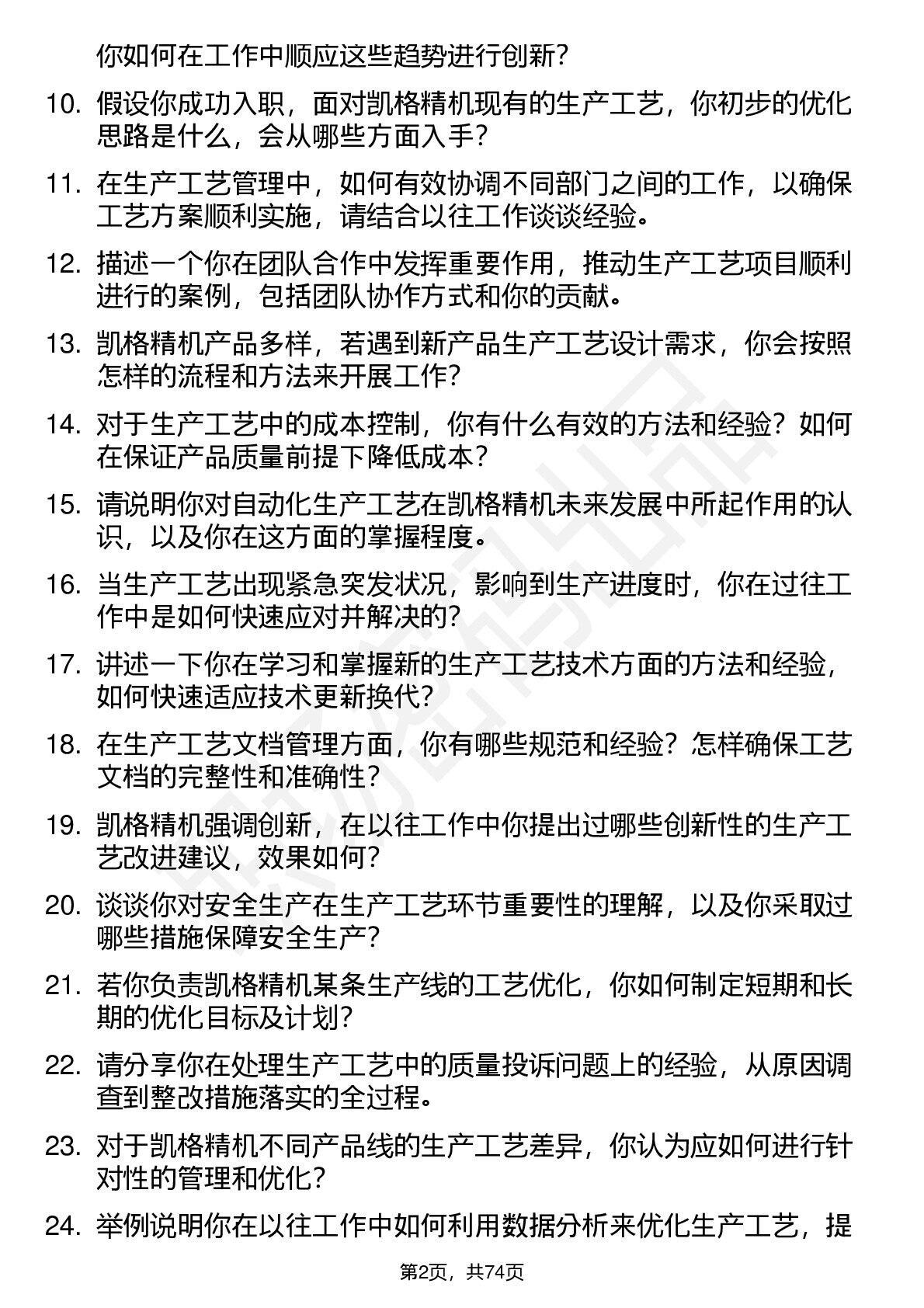 你如何在工作中顺应这些趋势进行创新？

10. 假设你成功入职，面对凯格精机现有的生产工艺，你初步的优化思路是什么，会从哪些方面入手？

11. 在生产工艺管理中，如何有效协调不同部门之间的工作，以确保工艺方案顺利实施，请结合以往工作谈谈经验。

12. 描述一个你在团队合作中发挥重要作用，推动生产工艺项目顺利进行的案例，包括团队协作方式和你的贡献。

13. 凯格精机产品多样，若遇到新产品生产工艺设计需求，你会按照怎样的流程和方法来开展工作？

14. 对于生产工艺中的成本控制，你有什么有效的方法和经验？如何在保证产品质量前提下降低成本？

15. 请说明你对自动化生产工艺在凯格精机未来发展中所起作用的认识，以及你在这方面的掌握程度。

16. 当生产工艺出现紧急突发状况，影响到生产进度时，你在过往工作中是如何快速应对并解决的？

17. 讲述一下你在学习和掌握新的生产工艺技术方面的方法和经验，如何快速适应技术更新换代？

18. 在生产工艺文档管理方面，你有哪些规范和经验？怎样确保工艺文档的完整性和准确性？

19. 凯格精机强调创新，在以往工作中你提出过哪些创新性的生产工艺改进建议，效果如何？

20. 谈谈你对安全生产在生产工艺环节重要性的理解，以及你采取过哪些措施保障安全生产？

21. 若你负责凯格精机某条生产线的工艺优化，你如何制定短期和长期的优化目标及计划？

22. 请分享你在处理生产工艺中的质量投诉问题上的经验，从原因调查到整改措施落实的全过程。

23. 对于凯格精机不同产品线的生产工艺差异，你认为应如何进行针对性的管理和优化？

24. 举例说明你在以往工作中如何利用数据分析来优化生产工艺，提

第2页，共74页